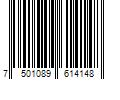 7 501089 614148